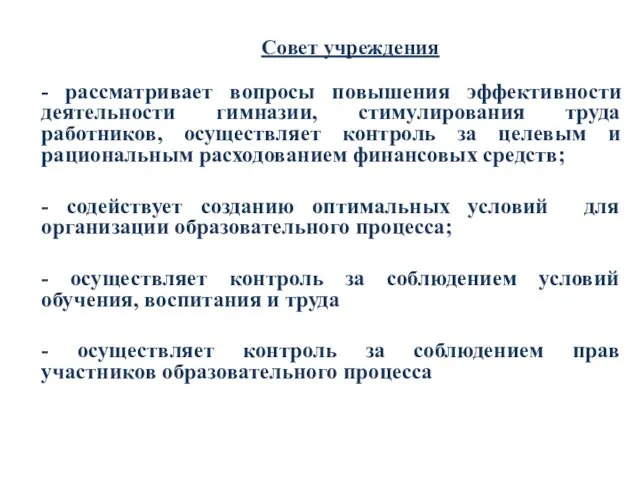 Совет учреждения

- рассматривает вопросы повышения эффективности деятельности гимназии, стимулирования труда работников, осуществляет контроль за целевым и рациональным расходованием финансовых средств;

- содействует созданию оптимальных условий для организации образовательного процесса;

- осуществляет контроль за соблюдением условий обучения, воспитания и труда

- осуществляет контроль за соблюдением прав участников образовательного процесса